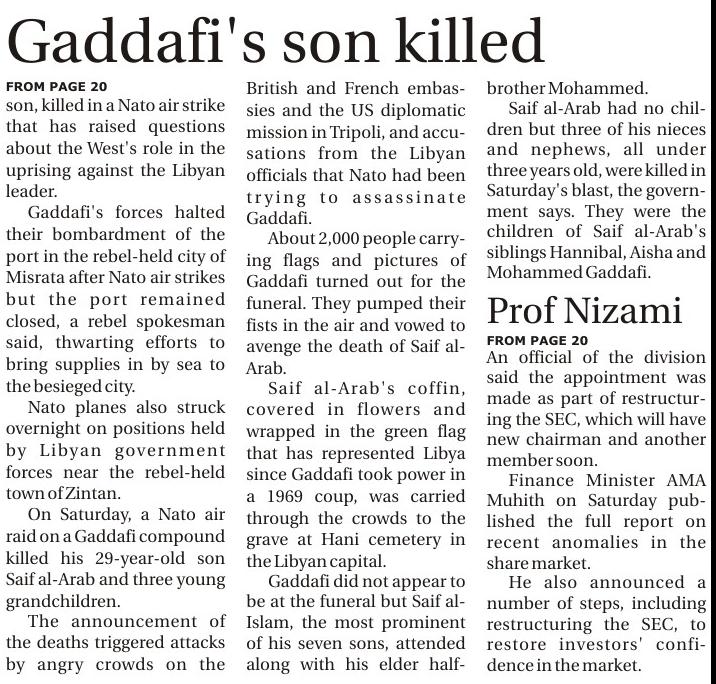 Gaddafi's son killed

FROM PAGE 20
son, killed in a Nato air strike that has raised questions about the West's role in the uprising against the Libyan leader.

Gaddafi's forces halted their bombardment of the port in the rebel-held city of Misrata after Nato air strikes but the port remained closed, a rebel spokesman said, thwarting efforts to bring supplies in by sea to the besieged city.

Nato planes also struck overnight on positions held by Libyan government forces near the rebel-held town of Zintan.

On Saturday, a Nato air raid on a Gaddafi compound killed his 29-year-old son Saif al-Arab and three young grandchildren.

The announcement of the deaths triggered attacks by angry crowds on the British and French embassies and the US diplomatic mission in Tripoli, and accusations from the Libyan officials that Nato had been trying to assassinate Gaddafi.

About 2,000 people carrying flags and pictures of Gaddafi turned out for the funeral. They pumped their fists in the air and vowed to avenge the death of Saif al-Arab.

Saif al-Arab's coffin, covered in flowers and wrapped in the green flag that has represented Libya since Gaddafi took power in a 1969 coup, was carried through the crowds to the grave at Hani cemetery in the Libyan capital.

Gaddafi did not appear to be at the funeral but Saif al-Islam, the most prominent of his seven sons, attended along with his elder half-brother Mohammed.

Saif al-Arab had no children but three of his nieces and nephews, all under three years old, were killed in Saturday's blast, the government says. They were the children of Saif al-Arab's siblings Hannibal, Aisha and Mohammed Gaddafi.

Prof Nizami

FROM PAGE 20
An official of the division said the appointment was made as part of restructuring the SEC, which will have new chairman and another member soon.

Finance Minister AMA Muhith on Saturday published the full report on recent anomalies in the share market.

He also announced a number of steps, including restructuring the SEC, to restore investors' confidence in the market.